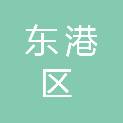 东港
区